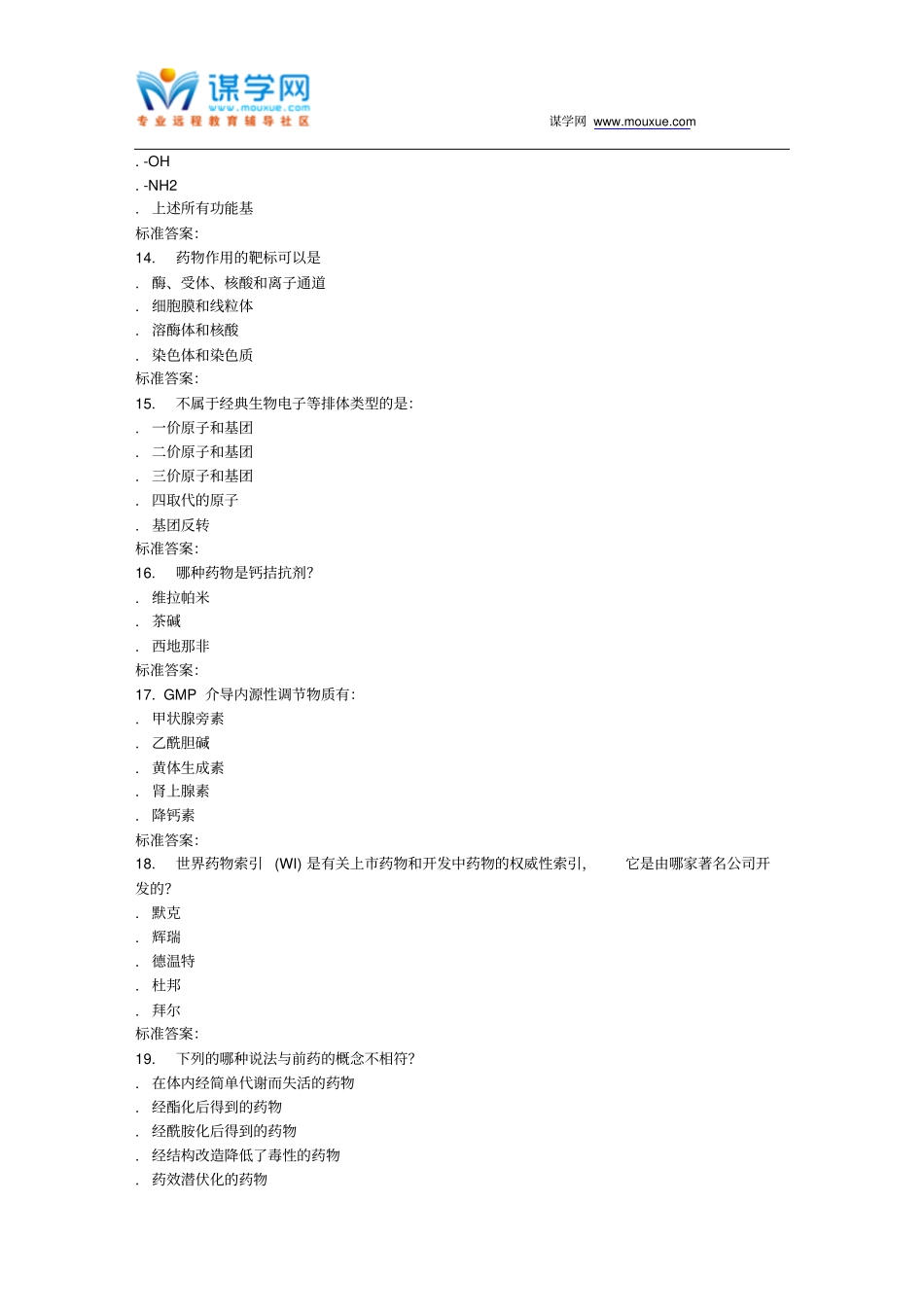 谋学网
www.mouxue.com
专业远程教育辅导社区

谋学网 www.mouxue.com

. -OH
. -NH2
. 上述所有功能基
标准答案:
14. 药物作用的靶标可以是
. 酶、受体、核酸和离子通道
. 细胞膜和线粒体
. 溶酶体和核酸
. 染色体和染色质
标准答案:
15. 不属于经典生物电子等排体类型的是:
. 一价原子和基团
. 二价原子和基团
. 三价原子和基团
. 四取代的原子
. 基团反转
标准答案:
16. 哪种药物是钙拮抗剂?
. 维拉帕米
. 茶碱
. 西地那非
标准答案:
17. GMP 介导内源性调节物质有:
. 甲状腺旁素
. 乙酰胆碱
. 黄体生成素
. 肾上腺素
. 降钙素
标准答案:
18. 世界药物索引 (WI) 是有关上市药物和开发中药物的权威性索引, 它是由哪家著名公司开发的?
. 默克
. 辉瑞
. 德温特
. 杜邦
. 拜尔
标准答案:
19. 下列的哪种说法与前药的概念不相符?
. 在体内经简单代谢而失活的药物
. 经酯化后得到的药物
. 经酰胺化后得到的药物
. 经结构改造降低了毒性的药物
. 药效潜伏化的药物